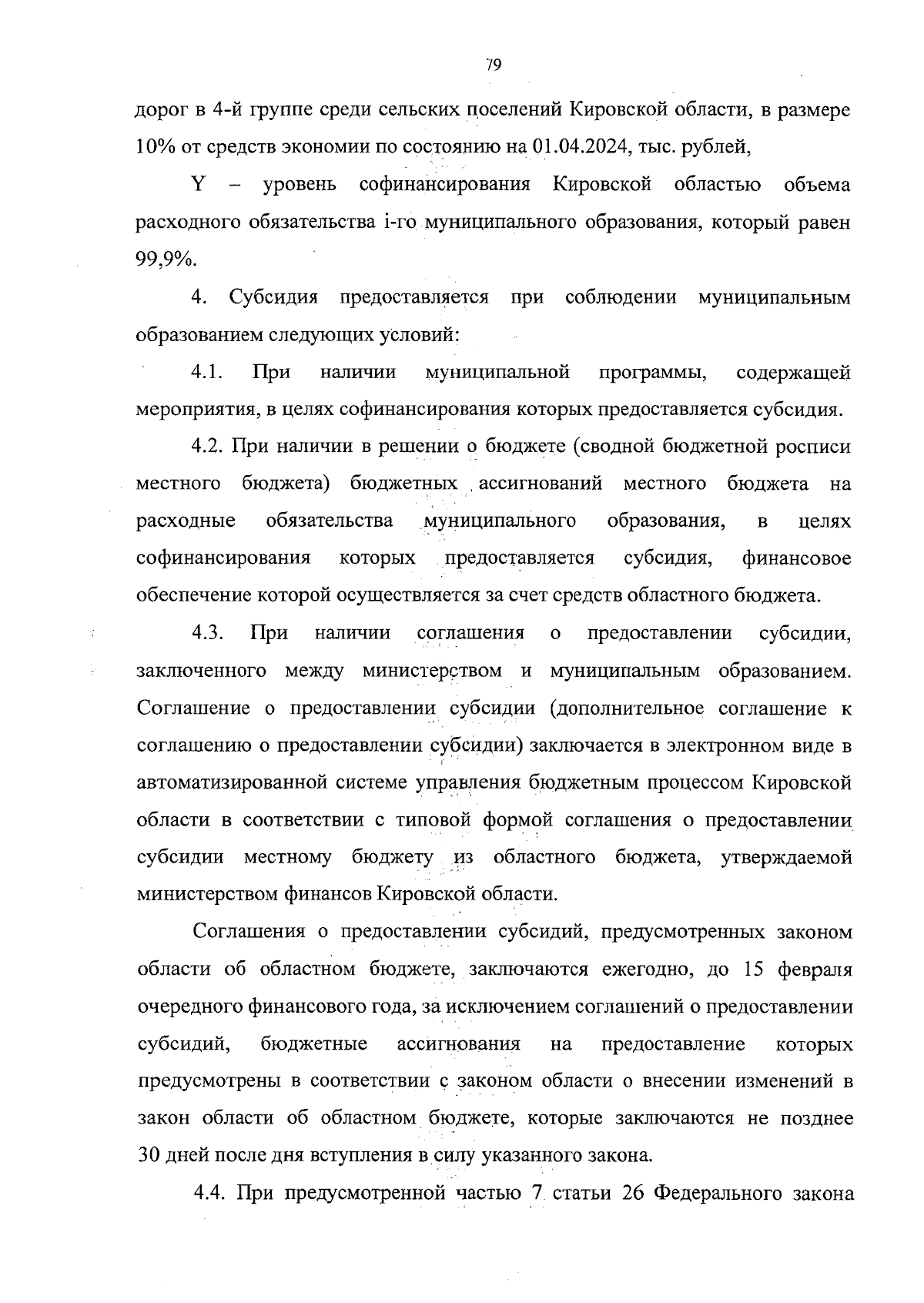 79

дорог в 4-й группе среди сельских поселений Кировской области, в размере 10% от средств экономии по состоянию на 01.04.2024, тыс. рублей,

Y – уровень софинансирования Кировской областью объема расходного обязательства i-го муниципального образования, который равен 99,9%.

4. Субсидия предоставляется при соблюдении муниципальным образованием следующих условий:

4.1. При наличии муниципальной программы, содержащей мероприятия, в целях софинансирования которых предоставляется субсидия.

4.2. При наличии в решении о бюджете (сводной бюджетной росписи местного бюджета) бюджетных ассигнований местного бюджета на расходные обязательства муниципального образования, в целях софинансирования которых предоставляется субсидия, финансовое обеспечение которой осуществляется за счет средств областного бюджета.

4.3. При наличии соглашения о предоставлении субсидии, заключенного между министерством и муниципальным образованием. Соглашение о предоставлении субсидии (дополнительное соглашение к соглашению о предоставлении субсидии) заключается в электронном виде в автоматизированной системе управления бюджетным процессом Кировской области в соответствии с типовой формой соглашения о предоставлении субсидии местному бюджету из областного бюджета, утверждаемой министерством финансов Кировской области.

Соглашения о предоставлении субсидий, предусмотренных законом области об областном бюджете, заключаются ежегодно, до 15 февраля очередного финансового года, за исключением соглашений о предоставлении субсидий, бюджетные ассигнования на предоставление которых предусмотрены в соответствии с законом области о внесении изменений в закон области об областном бюджете, которые заключаются не позднее 30 дней после дня вступления в силу указанного закона.

4.4. При предусмотренной частью 7 статьи 26 Федерального закона